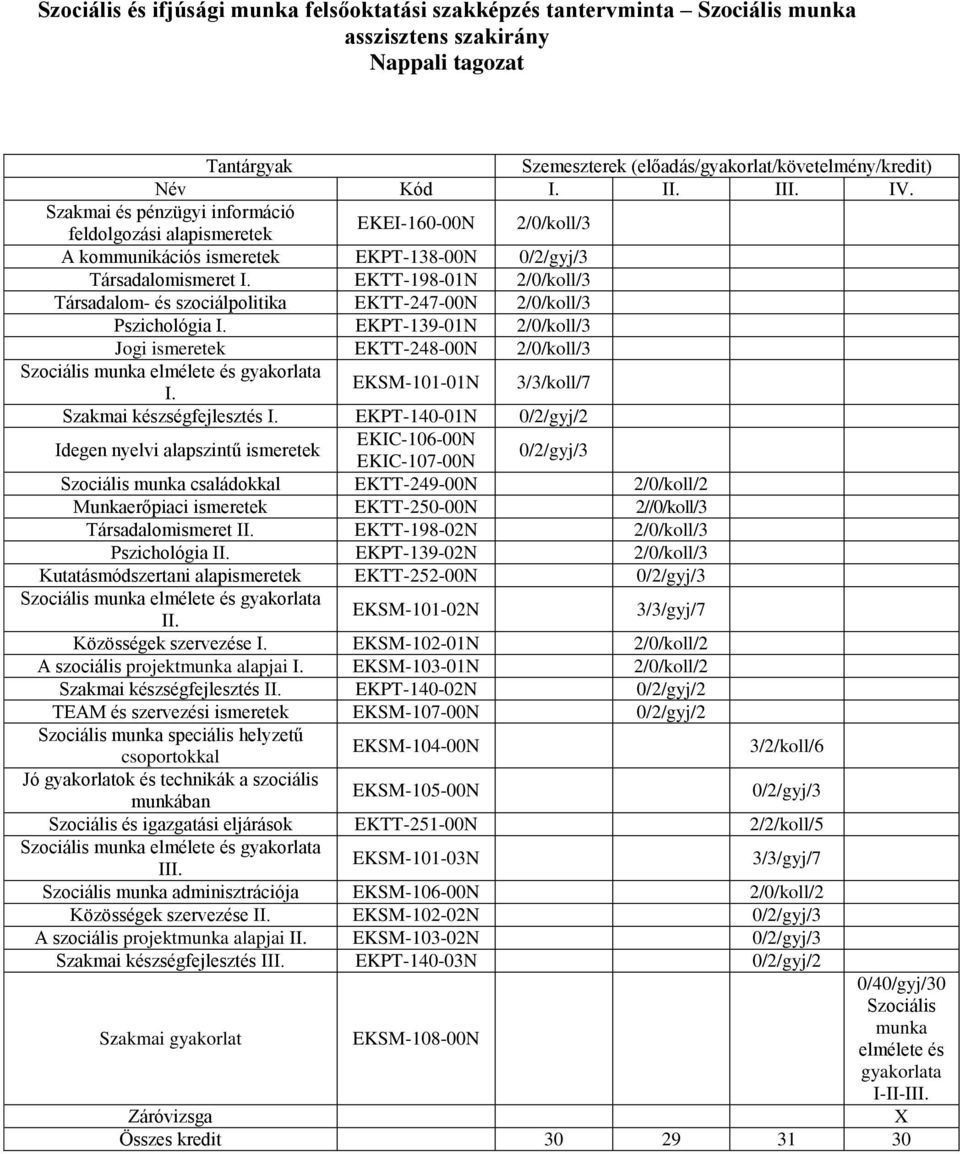 Szociális és ifjúsági munka felsőoktatási szakképzés tantervminta – Szociális munka asszisztens szakirány
Nappali tagozat

| Tantárgyak | | Szemeszterek (előadás/gyakorlat/követelmény/kredit) | | | |
|---|---|---|---|---|---|
| Név | Kód | I. | II. | III. | IV. |
| Szakmai és pénzügyi információ feldolgozási alapismeretek | EKEI-160-00N | 2/0/koll/3 | | | |
| A kommunikációs ismeretek | EKPT-138-00N | 0/2/gyj/3 | | | |
| Társadalomismeret I. | EKTT-198-01N | 2/0/koll/3 | | | |
| Társadalom- és szociálpolitika | EKTT-247-00N | 2/0/koll/3 | | | |
| Pszichológia I. | EKPT-139-01N | 2/0/koll/3 | | | |
| Jogi ismeretek | EKTT-248-00N | 2/0/koll/3 | | | |
| Szociális munka elmélete és gyakorlata I. | EKSM-101-01N | 3/3/koll/7 | | | |
| Szakmai készségfejlesztés I. | EKPT-140-01N | 0/2/gyj/2 | | | |
| Idegen nyelvi alapszintű ismeretek | EKIC-106-00N EKIC-107-00N | 0/2/gyj/3 | | | |
| Szociális munka családokkal | EKTT-249-00N | | 2/0/koll/2 | | |
| Munkaerőpiaci ismeretek | EKTT-250-00N | | 2//0/koll/3 | | |
| Társadalomismeret II. | EKTT-198-02N | | 2/0/koll/3 | | |
| Pszichológia II. | EKPT-139-02N | | 2/0/koll/3 | | |
| Kutatásmódszertani alapismeretek | EKTT-252-00N | | 0/2/gyj/3 | | |
| Szociális munka elmélete és gyakorlata II. | EKSM-101-02N | | 3/3/gyj/7 | | |
| Közösségek szervezése I. | EKSM-102-01N | | 2/0/koll/2 | | |
| A szociális projektmunka alapjai I. | EKSM-103-01N | | 2/0/koll/2 | | |
| Szakmai készségfejlesztés II. | EKPT-140-02N | | 0/2/gyj/2 | | |
| TEAM és szervezési ismeretek | EKSM-107-00N | | 0/2/gyj/2 | | |
| Szociális munka speciális helyzetű csoportokkal | EKSM-104-00N | | | 3/2/koll/6 | |
| Jó gyakorlatok és technikák a szociális munkában | EKSM-105-00N | | | 0/2/gyj/3 | |
| Szociális és igazgatási eljárások | EKTT-251-00N | | | 2/2/koll/5 | |
| Szociális munka elmélete és gyakorlata III. | EKSM-101-03N | | | 3/3/gyj/7 | |
| Szociális munka adminisztrációja | EKSM-106-00N | | | 2/0/koll/2 | |
| Közösségek szervezése II. | EKSM-102-02N | | | 0/2/gyj/3 | |
| A szociális projektmunka alapjai II. | EKSM-103-02N | | | 0/2/gyj/3 | |
| Szakmai készségfejlesztés III. | EKPT-140-03N | | | 0/2/gyj/2 | |
| Szakmai gyakorlat | EKSM-108-00N | | | | 0/40/gyj/30 Szociális munka elmélete és gyakorlata I-II-III. |
| Záróvizsga | | | | | X |
| Összes kredit | | 30 | 29 | 31 | 30 |